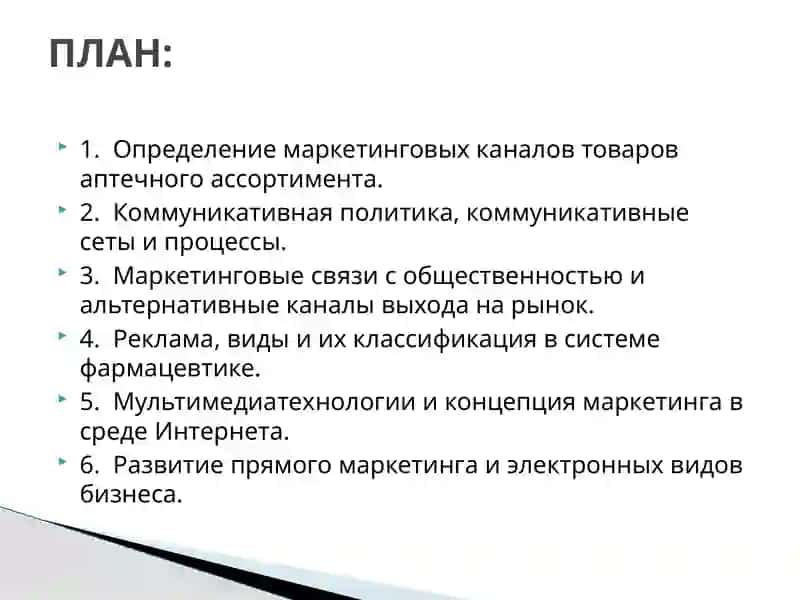 ПЛАН:

1. Определение маркетинговых каналов товаров аптечного ассортимента.

2. Коммуникативная политика, коммуникативные сеты и процессы.

3. Маркетинговые связи с общественностью и альтернативные каналы выхода на рынок.

4. Реклама, виды и их классификация в системе фармацевтике.

5. Мультимедиатехнологии и концепция маркетинга в среде Интернета.

6. Развитие прямого маркетинга и электронных видов бизнеса.